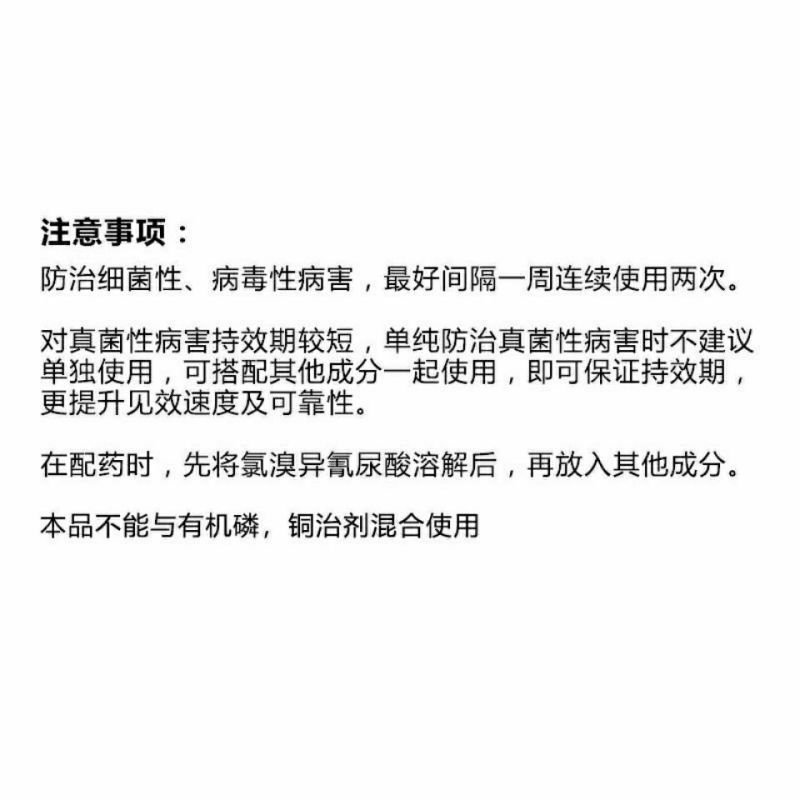 注意事项：

防治细菌性、病毒性病害，最好间隔一周连续使用两次。

对真菌性病害持效期较短，单纯防治真菌性病害时不建议单独使用，可搭配其他成分一起使用，即可保证持效期，更提升见效速度及可靠性。

在配药时，先将氯溴异氰尿酸溶解后，再放入其他成分。

本品不能与有机磷，铜治剂混合使用